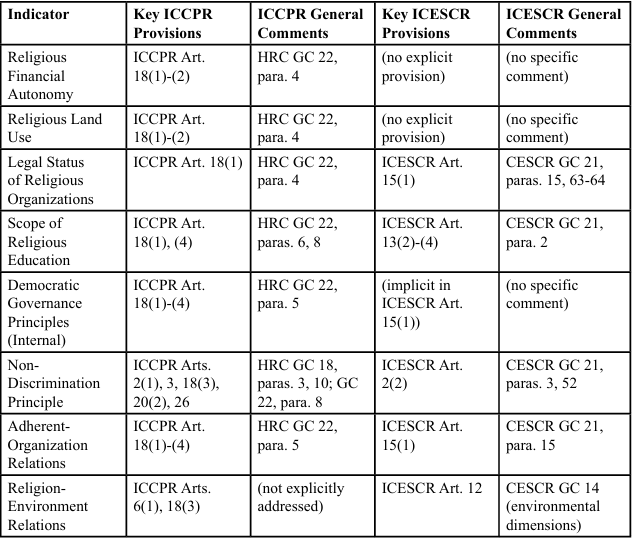 | Indicator | Key ICCPR Provisions | ICCPR General Comments | Key ICESCR Provisions | ICESCR General Comments |
|---|---|---|---|---|
| Religious Financial Autonomy | ICCPR Art. 18(1)-(2) | HRC GC 22, para. 4 | (no explicit provision) | (no specific comment) |
| Religious Land Use | ICCPR Art. 18(1)-(2) | HRC GC 22, para. 4 | (no explicit provision) | (no specific comment) |
| Legal Status of Religious Organizations | ICCPR Art. 18(1) | HRC GC 22, para. 4 | ICESCR Art. 15(1) | CESCR GC 21, paras. 15, 63-64 |
| Scope of Religious Education | ICCPR Art. 18(1), (4) | HRC GC 22, paras. 6, 8 | ICESCR Art. 13(2)-(4) | CESCR GC 21, para. 2 |
| Democratic Governance Principles (Internal) | ICCPR Art. 18(1)-(4) | HRC GC 22, para. 5 | (implicit in ICESCR Art. 15(1)) | (no specific comment) |
| Non-Discrimination Principle | ICCPR Arts. 2(1), 3, 18(3), 20(2), 26 | HRC GC 18, paras. 3, 10; GC 22, para. 8 | ICESCR Art. 2(2) | CESCR GC 21, paras. 3, 52 |
| Adherent-Organization Relations | ICCPR Art. 18(1)-(4) | HRC GC 22, para. 5 | ICESCR Art. 15(1) | CESCR GC 21, para. 15 |
| Religion-Environment Relations | ICCPR Arts. 6(1), 18(3) | (not explicitly addressed) | ICESCR Art. 12 | CESCR GC 14 (environmental dimensions) |